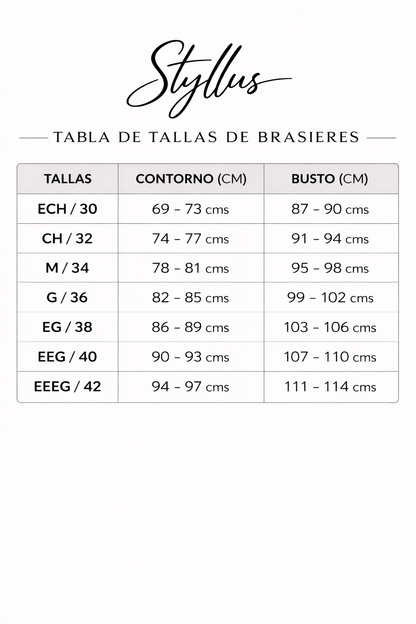 Styllus

TABLA DE TALLAS DE BRASIERES

| TALLAS | CONTORNO (CM) | BUSTO (CM) |
|---|---|---|
| ECH / 30 | 69 – 73 cms | 87 – 90 cms |
| CH / 32 | 74 – 77 cms | 91 – 94 cms |
| M / 34 | 78 – 81 cms | 95 – 98 cms |
| G / 36 | 82 – 85 cms | 99 – 102 cms |
| EG / 38 | 86 – 89 cms | 103 – 106 cms |
| EEG / 40 | 90 – 93 cms | 107 – 110 cms |
| EEEG / 42 | 94 – 97 cms | 111 – 114 cms |